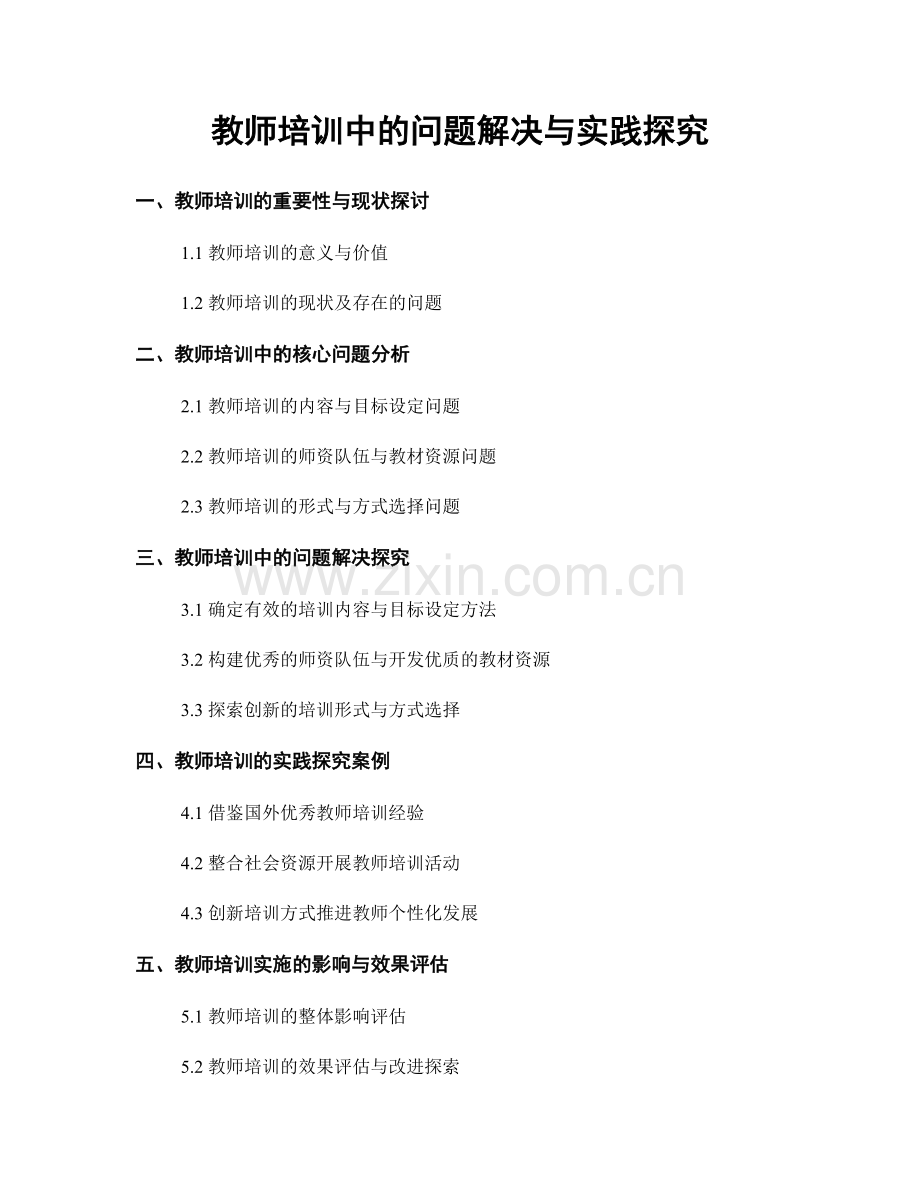 教师培训中的问题解决与实践探究

一、教师培训的重要性与现状探讨

1.1教师培训的意义与价值

1.2教师培训的现状及存在的问题

二、教师培训中的核心问题分析

2.1教师培训的内容与目标设定问题

2.2教师培训的师资队伍与教材资源问题

2.3教师培训的形式与方式选择问题

三、教师培训中的问题解决探究

3.1确定有效的培训内容与目标设定方法

3.2构建优秀的师资队伍与开发优质的教材资源

3.3探索创新的培训形式与方式选择

四、教师培训的实践探究案例

4.1借鉴国外优秀教师培训经验

4.2整合社会资源开展教师培训活动

4.3创新培训方式推进教师个性化发展

五、教师培训实施的影响与效果评估

5.1教师培训的整体影响评估

5.2教师培训的效果评估与改进探索

www.zixin.com.cn